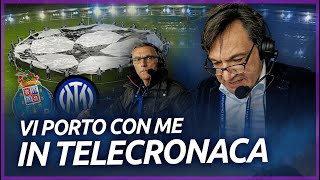 VI PORTO CON ME
IN TELECRONACA